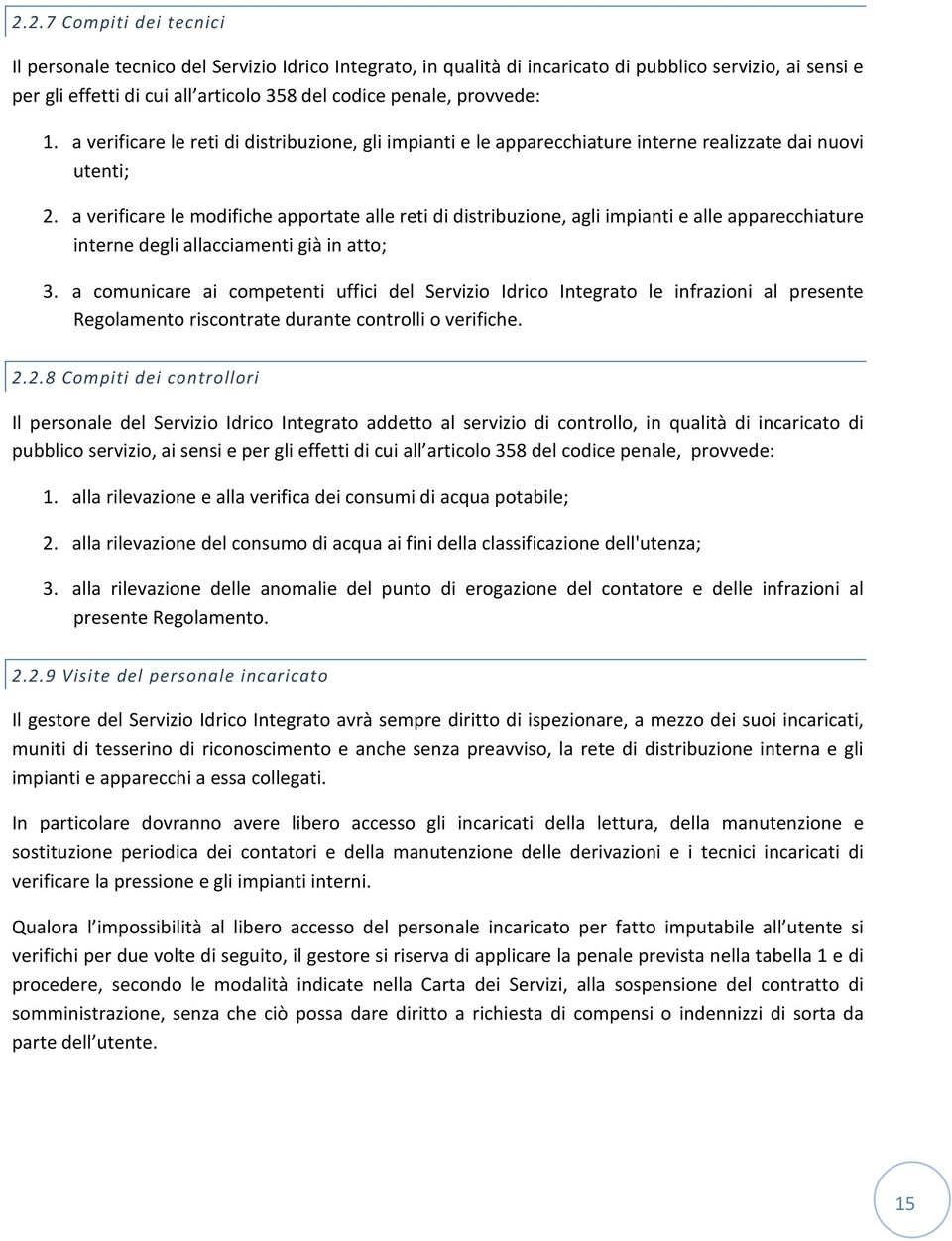 2.2.7 Compiti dei tecnici

Il personale tecnico del Servizio Idrico Integrato, in qualità di incaricato di pubblico servizio, ai sensi e per gli effetti di cui all'articolo 358 del codice penale, provvede:

1. a verificare le reti di distribuzione, gli impianti e le apparecchiature interne realizzate dai nuovi utenti;

2. a verificare le modifiche apportate alle reti di distribuzione, agli impianti e alle apparecchiature interne degli allacciamenti già in atto;

3. a comunicare ai competenti uffici del Servizio Idrico Integrato le infrazioni al presente Regolamento riscontrate durante controlli o verifiche.

2.2.8 Compiti dei controllori

Il personale del Servizio Idrico Integrato addetto al servizio di controllo, in qualità di incaricato di pubblico servizio, ai sensi e per gli effetti di cui all'articolo 358 del codice penale, provvede:

1. alla rilevazione e alla verifica dei consumi di acqua potabile;

2. alla rilevazione del consumo di acqua ai fini della classificazione dell'utenza;

3. alla rilevazione delle anomalie del punto di erogazione del contatore e delle infrazioni al presente Regolamento.

2.2.9 Visite del personale incaricato

Il gestore del Servizio Idrico Integrato avrà sempre diritto di ispezionare, a mezzo dei suoi incaricati, muniti di tesserino di riconoscimento e anche senza preavviso, la rete di distribuzione interna e gli impianti e apparecchi a essa collegati.

In particolare dovranno avere libero accesso gli incaricati della lettura, della manutenzione e sostituzione periodica dei contatori e della manutenzione delle derivazioni e i tecnici incaricati di verificare la pressione e gli impianti interni.

Qualora l'impossibilità al libero accesso del personale incaricato per fatto imputabile all'utente si verifichi per due volte di seguito, il gestore si riserva di applicare la penale prevista nella tabella 1 e di procedere, secondo le modalità indicate nella Carta dei Servizi, alla sospensione del contratto di somministrazione, senza che ciò possa dare diritto a richiesta di compensi o indennizzi di sorta da parte dell'utente.

15